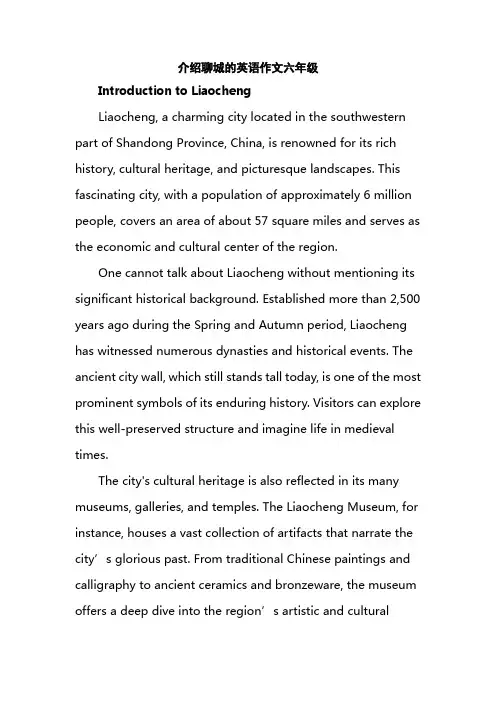 介绍聊城的英语作文六年级

Introduction to Liaocheng

Liaocheng, a charming city located in the southwestern part of Shandong Province, China, is renowned for its rich history, cultural heritage, and picturesque landscapes. This fascinating city, with a population of approximately 6 million people, covers an area of about 57 square miles and serves as the economic and cultural center of the region.

One cannot talk about Liaocheng without mentioning its significant historical background. Established more than 2,500 years ago during the Spring and Autumn period, Liaocheng has witnessed numerous dynasties and historical events. The ancient city wall, which still stands tall today, is one of the most prominent symbols of its enduring history. Visitors can explore this well-preserved structure and imagine life in medieval times.

The city's cultural heritage is also reflected in its many museums, galleries, and temples. The Liaocheng Museum, for instance, houses a vast collection of artifacts that narrate the city’s glorious past. From traditional Chinese paintings and calligraphy to ancient ceramics and bronzeware, the museum offers a deep dive into the region’s artistic and cultural